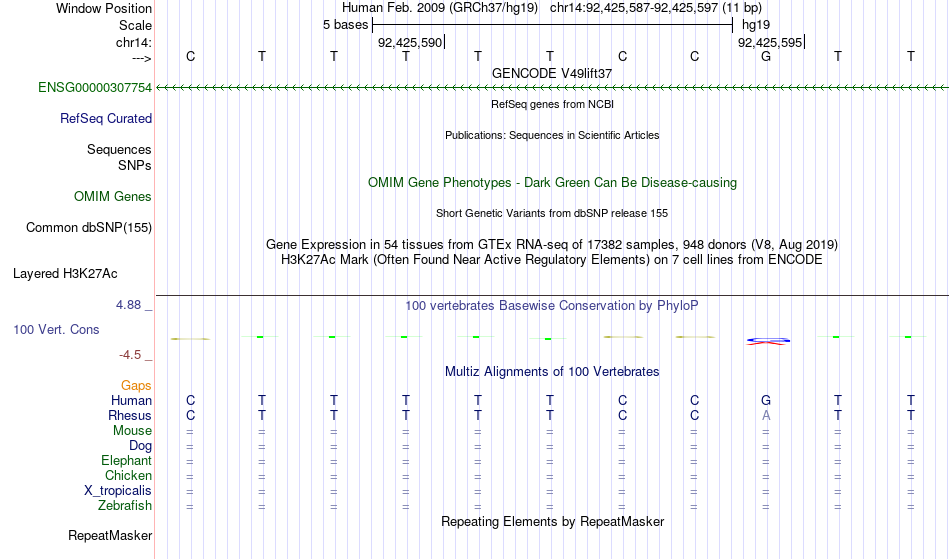 Window Position Human Feb. 2009 (GRCh37/hg19) chr14:92,425,587-92,425,597 (11 bp)
Scale 5 bases hg19
chr14: 92,425,590 92,425,595
---> C T T T T T C C G T T
GENCODE V49lift37
ENSG00000307754
RefSeq genes from NCBI
RefSeq Curated
Publications: Sequences in Scientific Articles
Sequences
SNPs
OMIM Gene Phenotypes - Dark Green Can Be Disease-causing
OMIM Genes
Short Genetic Variants from dbSNP release 155
Common dbSNP(155)
Gene Expression in 54 tissues from GTEx RNA-seq of 17382 samples, 948 donors (V8, Aug 2019)
H3K27Ac Mark (Often Found Near Active Regulatory Elements) on 7 cell lines from ENCODE
Layered H3K27Ac
4.88 _ 100 vertebrates Basewise Conservation by PhyloP
100 Vert. Cons
-4.5 _
Multiz Alignments of 100 Vertebrates
Gaps
Human C T T T T T C C G T T
Rhesus C T T T T T C C A T T
Mouse = = = = = = = = = = =
Dog = = = = = = = = = = =
Elephant = = = = = = = = = = =
Chicken = = = = = = = = = = =
X_tropicalis = = = = = = = = = = =
Zebrafish = = = = = = = = = = =
Repeating Elements by RepeatMasker
RepeatMasker